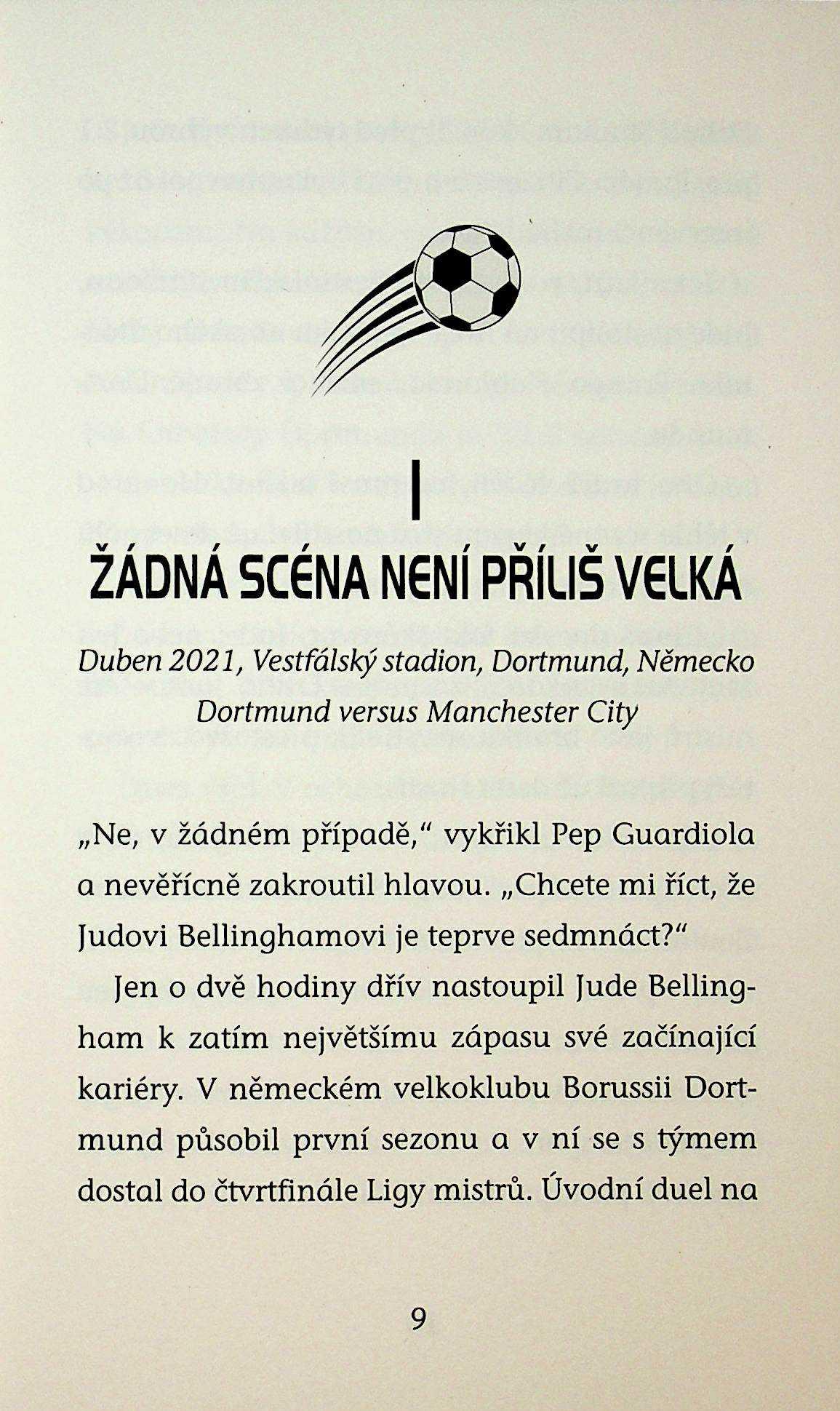 I

ŽÁDNÁ SCÉNA NENÍ PŘÍLIŠ VELKÁ

Duben 2021, Vestfálský stadion, Dortmund, Německo
Dortmund versus Manchester City

„Ne, v žádném případě," vykřikl Pep Guardiola a nevěřícně zakroutil hlavou. „Chcete mi říct, že Judovi Bellinghamovi je teprve sedmnáct?"

Jen o dvě hodiny dřív nastoupil Jude Bellingham k zatím největšímu zápasu své začínající kariéry. V německém velkoklubu Borussii Dortmund působil první sezonu a v ní se s týmem dostal do čtvrtfinále Ligy mistrů. Úvodní duel na

9